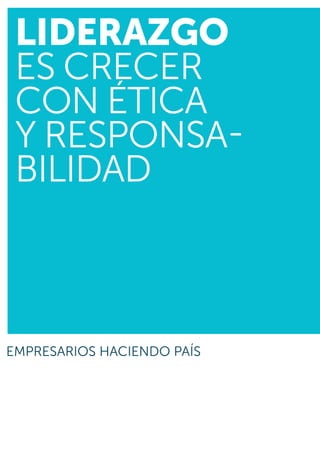 LIDERAZGO
ES CRECER CON ÉTICA Y RESPONSABILIDAD

EMPRESARIOS HACIENDO PAÍS